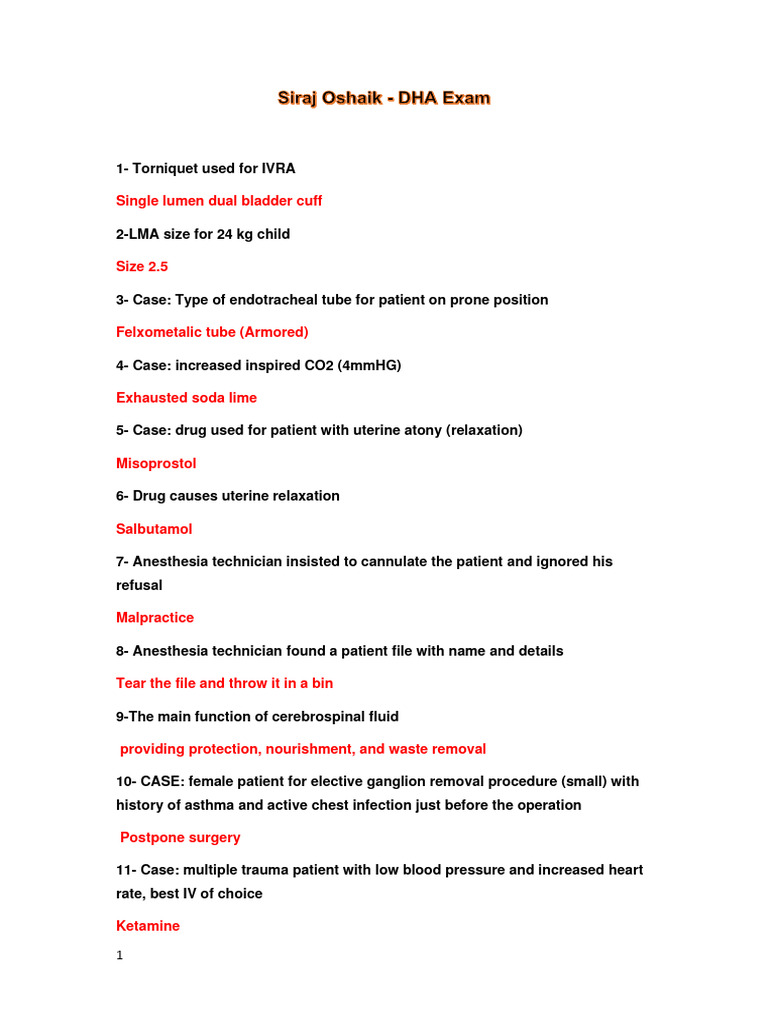 Siraj Oshaik - DHA Exam

1- Torniquet used for IVRA

Single lumen dual bladder cuff

2-LMA size for 24 kg child

Size 2.5

3- Case: Type of endotracheal tube for patient on prone position

Felxometalic tube (Armored)

4- Case: increased inspired CO2 (4mmHG)

Exhausted soda lime

5- Case: drug used for patient with uterine atony (relaxation)

Misoprostol

6- Drug causes uterine relaxation

Salbutamol

7- Anesthesia technician insisted to cannulate the patient and ignored his refusal

Malpractice

8- Anesthesia technician found a patient file with name and details

Tear the file and throw it in a bin

9-The main function of cerebrospinal fluid

providing protection, nourishment, and waste removal

10- CASE: female patient for elective ganglion removal procedure (small) with history of asthma and active chest infection just before the operation

Postpone surgery

11- Case: multiple trauma patient with low blood pressure and increased heart rate, best IV of choice

Ketamine

1